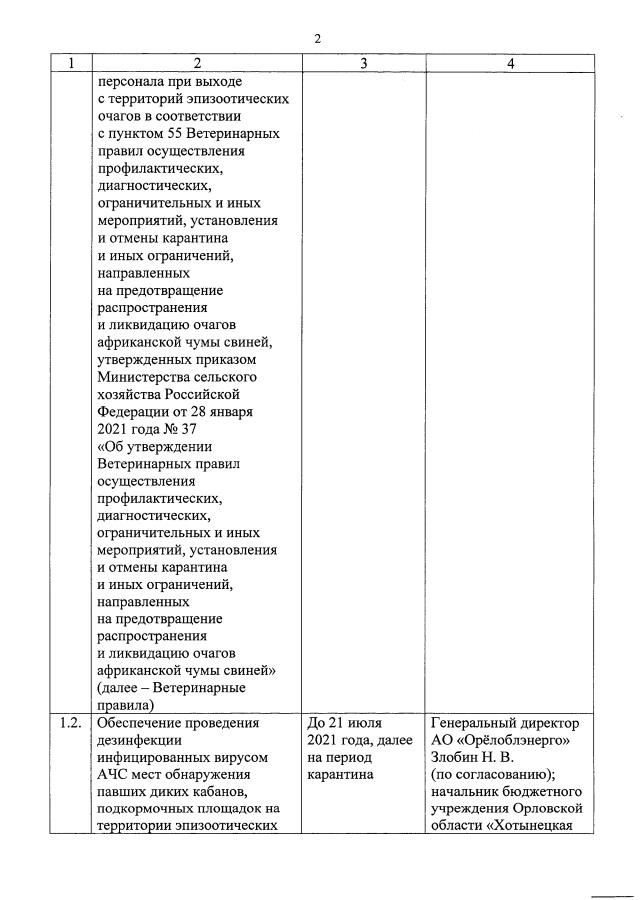 2

| 1 | 2 | 3 | 4 |
|---|---|---|---|
| | персонала при выходе с территорий эпизоотических очагов в соответствии с пунктом 55 Ветеринарных правил осуществления профилактических, диагностических, ограничительных и иных мероприятий, установления и отмены карантина и иных ограничений, направленных на предотвращение распространения и ликвидацию очагов африканской чумы свиней, утвержденных приказом Министерства сельского хозяйства Российской Федерации от 28 января 2021 года № 37 «Об утверждении Ветеринарных правил осуществления профилактических, диагностических, ограничительных и иных мероприятий, установления и отмены карантина и иных ограничений, направленных на предотвращение распространения и ликвидацию очагов африканской чумы свиней» (далее – Ветеринарные правила) | | |
| 1.2. | Обеспечение проведения дезинфекции инфицированных вирусом АЧС мест обнаружения павших диких кабанов, подкормочных площадок на территории эпизоотических | До 21 июля 2021 года, далее на период карантина | Генеральный директор АО «Орёлоблэнерго» Злобин Н. В. (по согласованию); начальник бюджетного учреждения Орловской области «Хотынецкая |